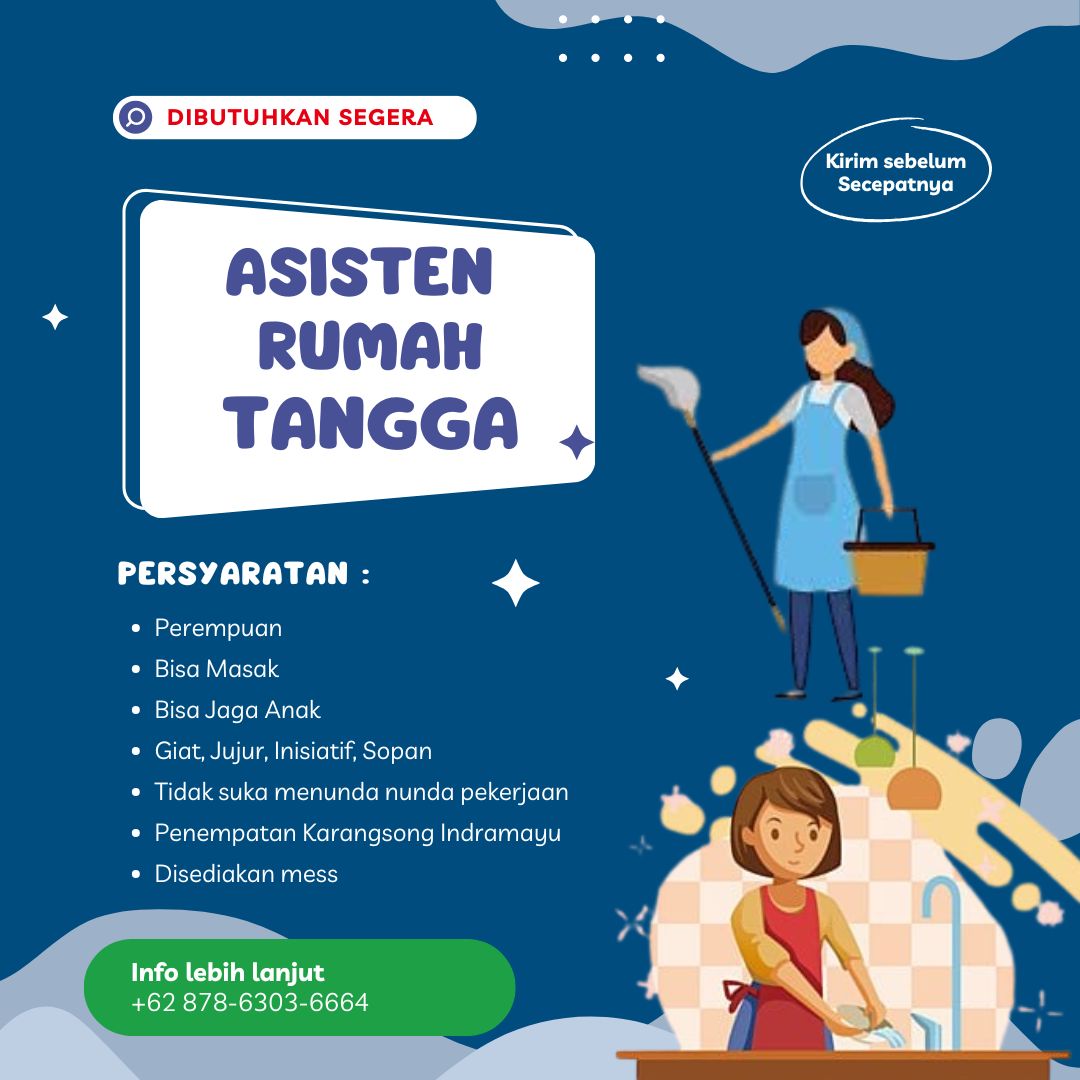 DIBUTUHKAN SEGERA

Kirim sebelum
Secepatnya

ASISTEN
RUMAH
TANGGA

PERSYARATAN :

• Perempuan
• Bisa Masak
• Bisa Jaga Anak
• Giat, Jujur, Inisiatif, Sopan
• Tidak suka menunda nunda pekerjaan
• Penempatan Karangsong Indramayu
• Disediakan mess

Info lebih lanjut
+62 878-6303-6664